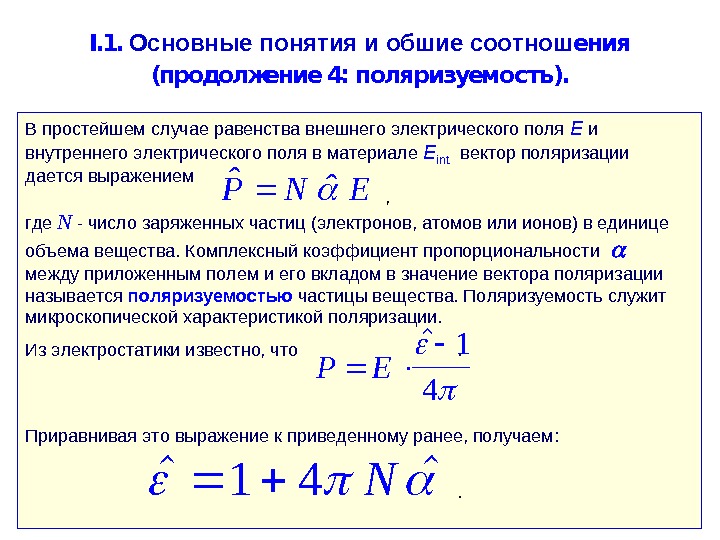 I.1. Основные понятия и обшие соотношения (продолжение 4: поляризуемость).

В простейшем случае равенства внешнего электрического поля $E$ и внутреннего электрического поля в материале $E_{int}$ вектор поляризации дается выражением $\hat{P} = N \hat{\alpha} E$ ,

где $N$ - число заряженных частиц (электронов, атомов или ионов) в единице объема вещества. Комплексный коэффициент пропорциональности $\alpha$ между приложенным полем и его вкладом в значение вектора поляризации называется поляризуемостью частицы вещества. Поляризуемость служит микроскопической характеристикой поляризации.

Из электростатики известно, что $P = E \cdot \frac{\hat{\varepsilon} - 1}{4\pi}$

Приравнивая это выражение к приведенному ранее, получаем:

$\hat{\varepsilon} = 1 + 4\pi N \hat{\alpha}$ .